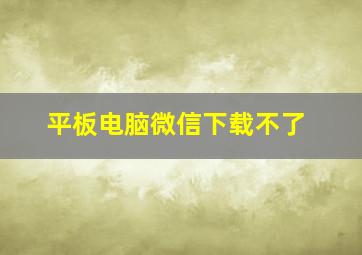 平板电脑微信下载不了